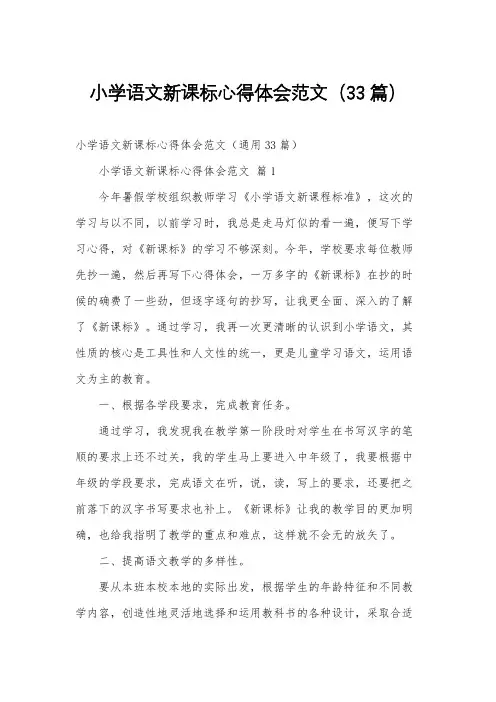 小学语文新课标心得体会范文（33篇）

小学语文新课标心得体会范文（通用33篇）

小学语文新课标心得体会范文 篇1

今年暑假学校组织教师学习《小学语文新课程标准》，这次的学习与以不同，以前学习时，我总是走马灯似的看一遍，便写下学习心得，对《新课标》的学习不够深刻。今年，学校要求每位教师先抄一遍，然后再写下心得体会，一万多字的《新课标》在抄的时候的确费了一些劲，但逐字逐句的抄写，让我更全面、深入的了解了《新课标》。通过学习，我再一次更清晰的认识到小学语文，其性质的核心是工具性和人文性的统一，更是儿童学习语文，运用语文为主的教育。

一、根据各学段要求，完成教育任务。

通过学习，我发现我在教学第一阶段时对学生在书写汉字的笔顺的要求上还不过关，我的学生马上要进入中年级了，我要根据中年级的学段要求，完成语文在听，说，读，写上的要求，还要把之前落下的汉字书写要求也补上。《新课标》让我的教学目的更加明确，也给我指明了教学的重点和难点，这样就不会无的放矢了。

二、提高语文教学的多样性。

要从本班本校本地的实际出发，根据学生的年龄特征和不同教学内容，创造性地灵活地选择和运用教科书的各种设计，采取合适